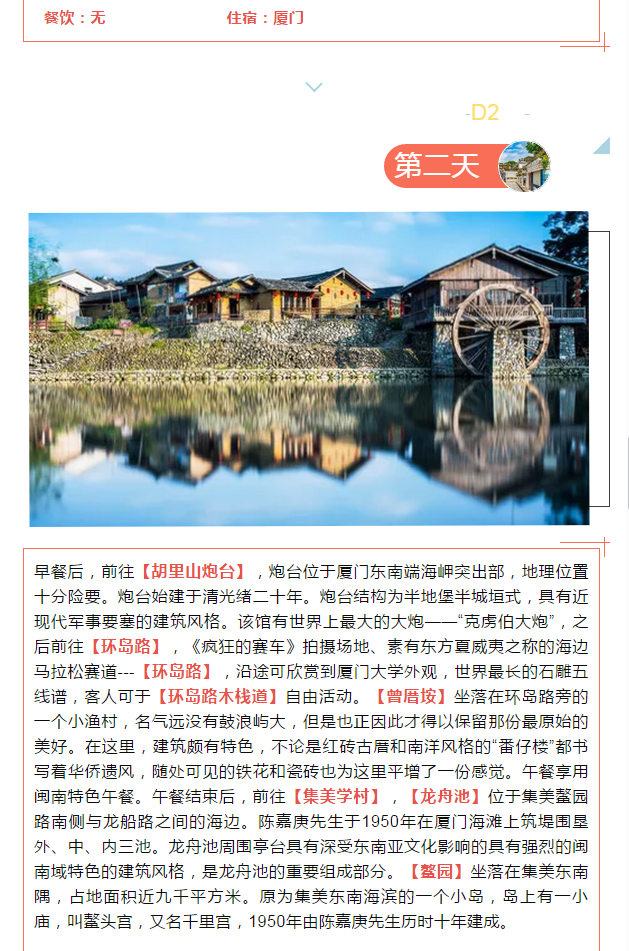 餐饮：无 住宿：厦门

-D2 -

第二天

早餐后，前往【胡里山炮台】，炮台位于厦门东南端海岬突出部，地理位置十分险要。炮台始建于清光绪二十年。炮台结构为半地堡半城垣式，具有近现代军事要塞的建筑风格。该馆有世界上最大的大炮——“克虏伯大炮”，之后前往【环岛路】，《疯狂的赛车》拍摄场地、素有东方夏威夷之称的海边马拉松赛道---【环岛路】，沿途可欣赏到厦门大学外观，世界最长的石雕五线谱，客人可于【环岛路木栈道】自由活动。【曾厝垵】坐落在环岛路旁的一个小渔村，名气远没有鼓浪屿大，但是也正因此才得以保留那份最原始的美好。在这里，建筑颇有特色，不论是红砖古厝和南洋风格的“番仔楼”都书写着华侨遗风，随处可见的铁花和瓷砖也为这里平增了一份感觉。午餐享用闽南特色午餐。午餐结束后，前往【集美学村】，【龙舟池】位于集美鳌园路南侧与龙船路之间的海边。陈嘉庚先生于1950年在厦门海滩上筑堤围垦外、中、内三池。龙舟池周围亭台具有深受东南亚文化影响的具有强烈的闽南域特色的建筑风格，是龙舟池的重要组成部分。【鳌园】坐落在集美东南隅，占地面积近九千平方米。原为集美东南海滨的一个小岛，岛上有一小庙，叫鳌头宫，又名千里宫，1950年由陈嘉庚先生历时十年建成。